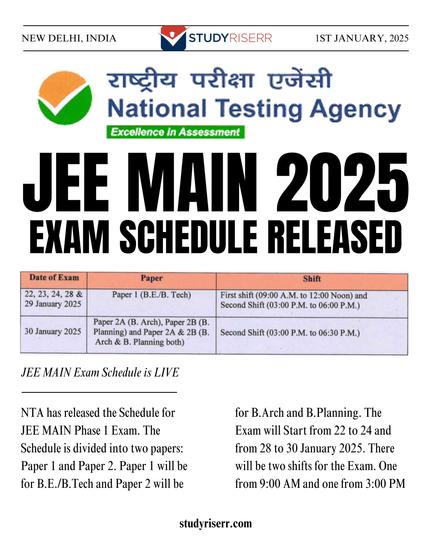 NEW DELHI, INDIA

STUDYRISERR

1ST JANUARY, 2025

राष्ट्रीय परीक्षा एजेंसी
National Testing Agency
Excellence in Assessment

JEE MAIN 2025
EXAM SCHEDULE RELEASED

| Date of Exam | Paper | Shift |
|---|---|---|
| 22, 23, 24, 28 & 29 January 2025 | Paper 1 (B.E./B. Tech) | First shift (09:00 A.M. to 12:00 Noon) and Second Shift (03:00 P.M. to 06:00 P.M.) |
| 30 January 2025 | Paper 2A (B. Arch), Paper 2B (B. Planning) and Paper 2A & 2B (B. Arch & B. Planning both) | Second Shift (03:00 P.M. to 06:30 P.M.) |

JEE MAIN Exam Schedule is LIVE

NTA has released the Schedule for JEE MAIN Phase 1 Exam. The Schedule is divided into two papers: Paper 1 and Paper 2. Paper 1 will be for B.E./B.Tech and Paper 2 will be for B.Arch and B.Planning. The Exam will Start from 22 to 24 and from 28 to 30 January 2025. There will be two shifts for the Exam. One from 9:00 AM and one from 3:00 PM

studyriserr.com